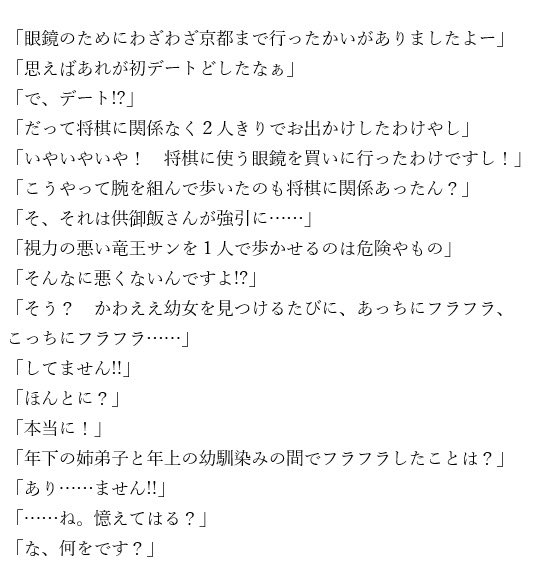 「眼鏡のためにわざわざ京都まで行ったかいがありましたよー」
「思えばあれが初デートどしたなぁ」
「で、デート!?」
「だって将棋に関係なく2人きりでお出かけしたわけやし」
「いやいやいや！　将棋に使う眼鏡を買いに行ったわけですし！」
「こうやって腕を組んで歩いたのも将棋に関係あったん？」
「そ、それは供御飯さんが強引に……」
「視力の悪い竜王サンを1人で歩かせるのは危険やもの」
「そんなに悪くないんですよ!?」
「そう？　かわええ幼女を見つけるたびに、あっちにフラフラ、こっちにフラフラ……」
「してません!!」
「ほんとに？」
「本当に！」
「年下の姉弟子と年上の幼馴染みの間でフラフラしたことは？」
「あり……ません!!」
「……ね。憶えてはる？」
「な、何をです？」